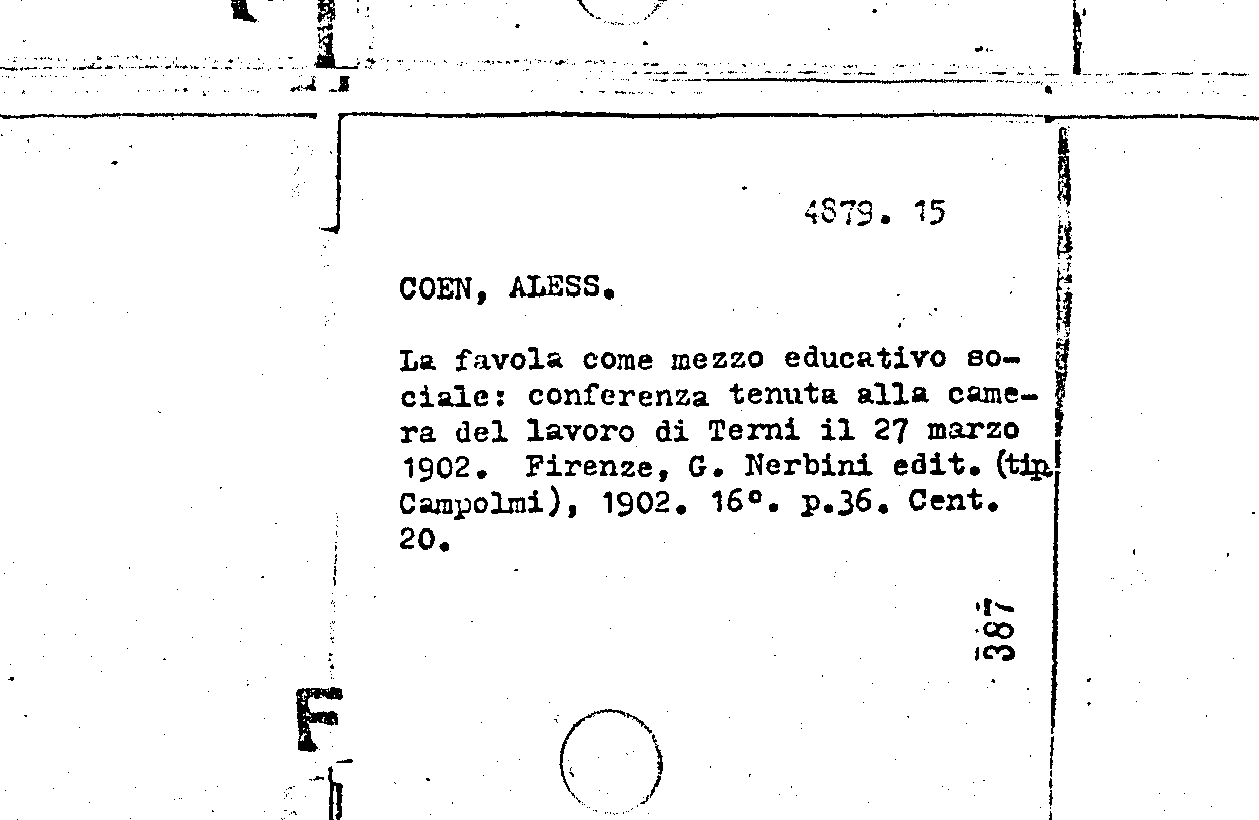 4879. 15

COEN, ALESS.

La favola come mezzo educativo sociale: conferenza tenuta alla camera del lavoro di Terni il 27 marzo 1902. Firenze, G. Nerbini edit. (tip. Campolmi), 1902. 16°. p.36. Cent. 20.

387